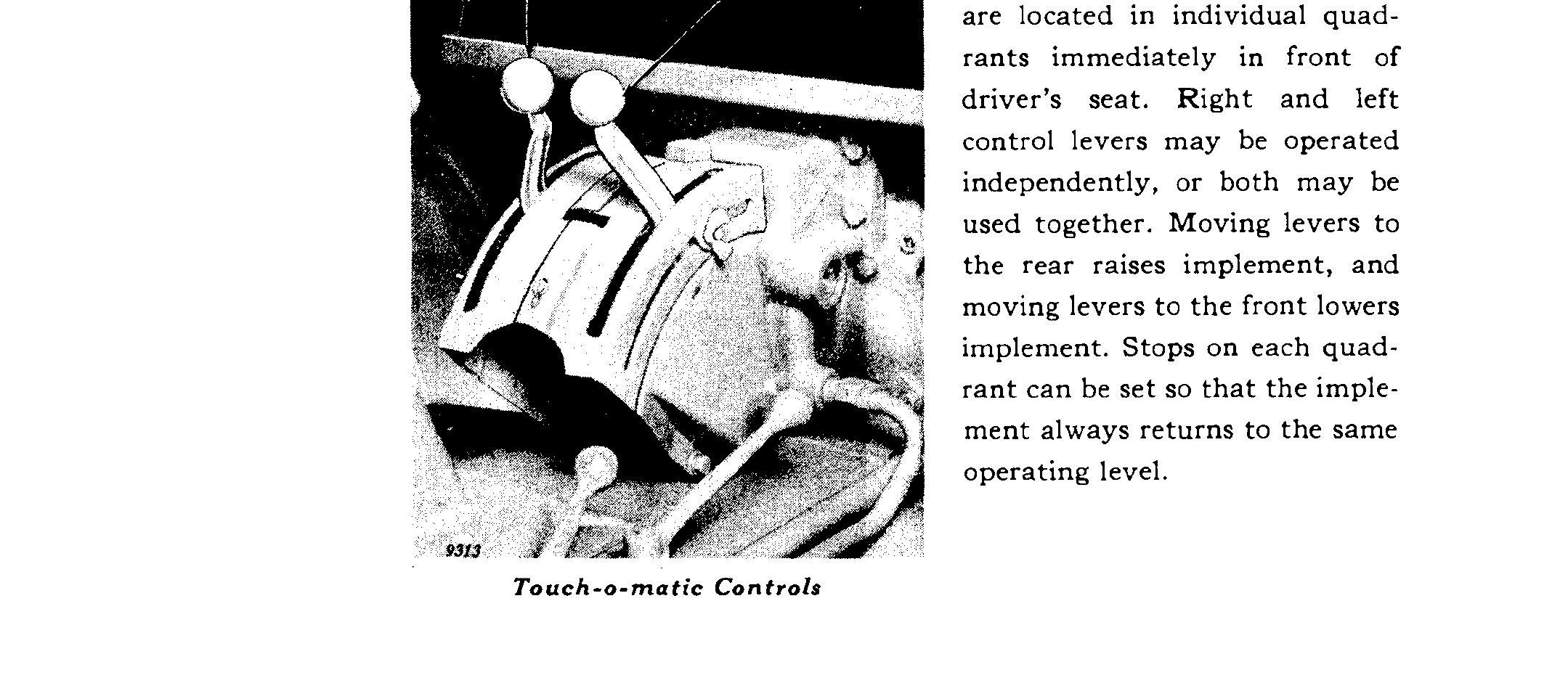 9313

Touch-o-matic Controls

are located in individual quadrants immediately in front of driver's seat. Right and left control levers may be operated independently, or both may be used together. Moving levers to the rear raises implement, and moving levers to the front lowers implement. Stops on each quadrant can be set so that the implement always returns to the same operating level.